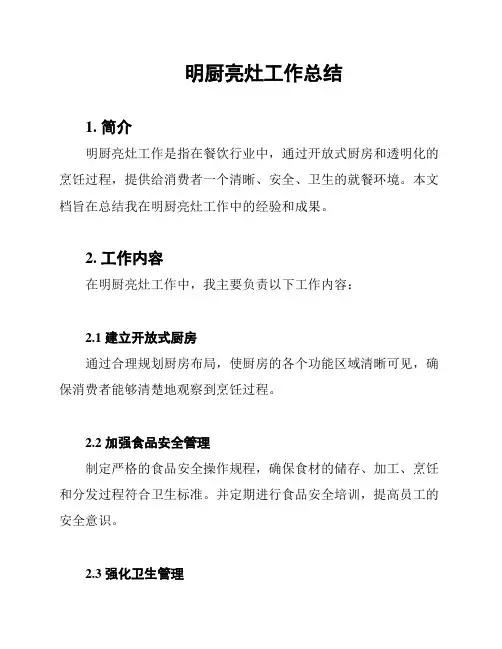 明厨亮灶工作总结

1. 简介

明厨亮灶工作是指在餐饮行业中，通过开放式厨房和透明化的烹饪过程，提供给消费者一个清晰、安全、卫生的就餐环境。本文档旨在总结我在明厨亮灶工作中的经验和成果。

2. 工作内容

在明厨亮灶工作中，我主要负责以下工作内容：

2.1 建立开放式厨房

通过合理规划厨房布局，使厨房的各个功能区域清晰可见，确保消费者能够清楚地观察到烹饪过程。

2.2 加强食品安全管理

制定严格的食品安全操作规程，确保食材的储存、加工、烹饪和分发过程符合卫生标准。并定期进行食品安全培训，提高员工的安全意识。

2.3 强化卫生管理